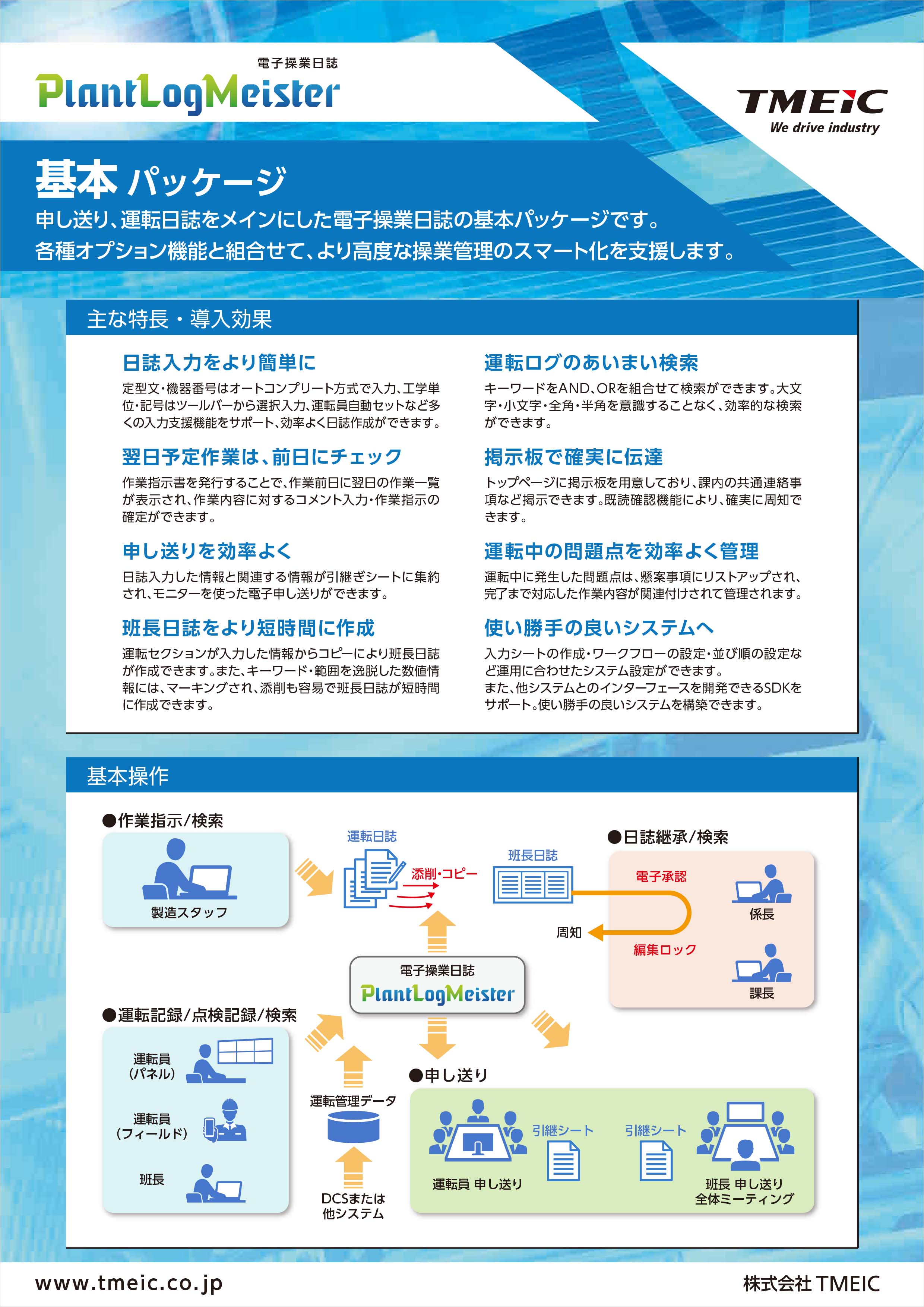 電子操業日誌
PlantLogMeister

TMEIC
We drive industry

基本 パッケージ
申し送り、運転日誌をメインにした電子操業日誌の基本パッケージです。
各種オプション機能と組合せて、より高度な操業管理のスマート化を支援します。

主な特長・導入効果

日誌入力をより簡単に
定型文・機器番号はオートコンプリート方式で入力、工学単位・記号はツールバーから選択入力、運転員自動セットなど多くの入力支援機能をサポート、効率よく日誌作成ができます。

翌日予定作業は、前日にチェック
作業指示書を発行することで、作業前日に翌日の作業一覧が表示され、作業内容に対するコメント入力・作業指示の確定ができます。

申し送りを効率よく
日誌入力した情報と関連する情報が引継ぎシートに集約され、モニターを使った電子申し送りができます。

班長日誌をより短時間に作成
運転セクションが入力した情報からコピーにより班長日誌が作成できます。また、キーワード・範囲を逸脱した数値情報には、マーキングされ、添削も容易で班長日誌が短時間に作成できます。

運転ログのあいまい検索
キーワードをAND、ORを組合せて検索ができます。大文字・小文字・全角・半角を意識することなく、効率的な検索ができます。

掲示板で確実に伝達
トップページに掲示板を用意しており、課内の共通連絡事項など掲示できます。既読確認機能により、確実に周知できます。

運転中の問題点を効率よく管理
運転中に発生した問題点は、懸案事項にリストアップされ、完了まで対応した作業内容が関連付けされて管理されます。

使い勝手の良いシステムへ
入力シートの作成・ワークフローの設定・並び順の設定など運用に合わせたシステム設定ができます。
また、他システムとのインターフェースを開発できるSDKをサポート。使い勝手の良いシステムを構築できます。

基本操作

●作業指示/検索
製造スタッフ
運転日誌
添削・コピー
班長日誌
●日誌継承/検索
電子承認
係長
周知
編集ロック
課長
電子操業日誌
PlantLogMeister
●運転記録/点検記録/検索
運転員
(パネル)
運転員
(フィールド)
班長
運転管理データ
DCSまたは
他システム
●申し送り
引継シート
引継シート
運転員 申し送り
班長 申し送り
全体ミーティング

www.tmeic.co.jp
株式会社 TMEIC